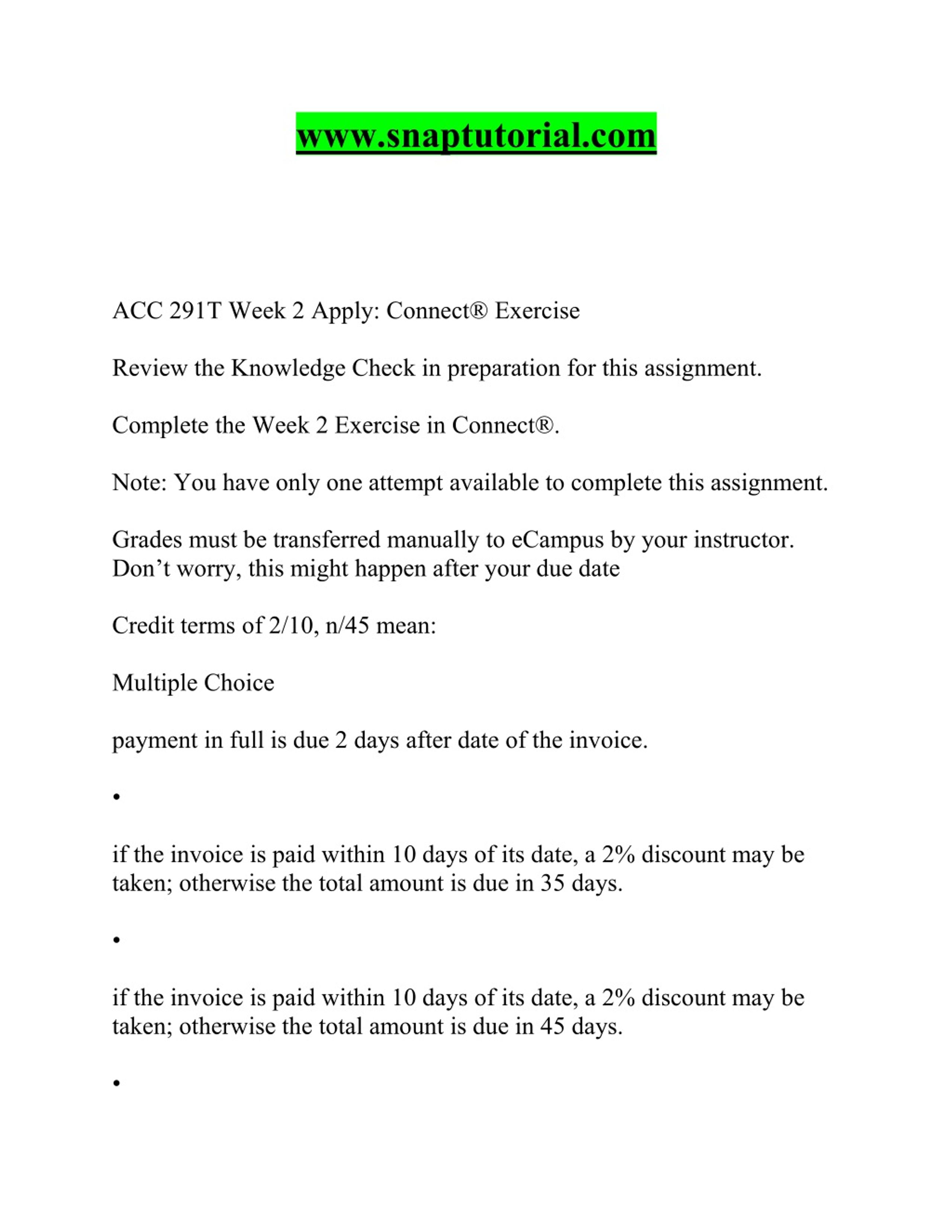 www.snaptutorial.com

ACC 291T Week 2 Apply: Connect® Exercise

Review the Knowledge Check in preparation for this assignment.

Complete the Week 2 Exercise in Connect®.

Note: You have only one attempt available to complete this assignment.

Grades must be transferred manually to eCampus by your instructor. Don't worry, this might happen after your due date

Credit terms of 2/10, n/45 mean:

Multiple Choice

payment in full is due 2 days after date of the invoice.

•

if the invoice is paid within 10 days of its date, a 2% discount may be taken; otherwise the total amount is due in 35 days.

•

if the invoice is paid within 10 days of its date, a 2% discount may be taken; otherwise the total amount is due in 45 days.

•